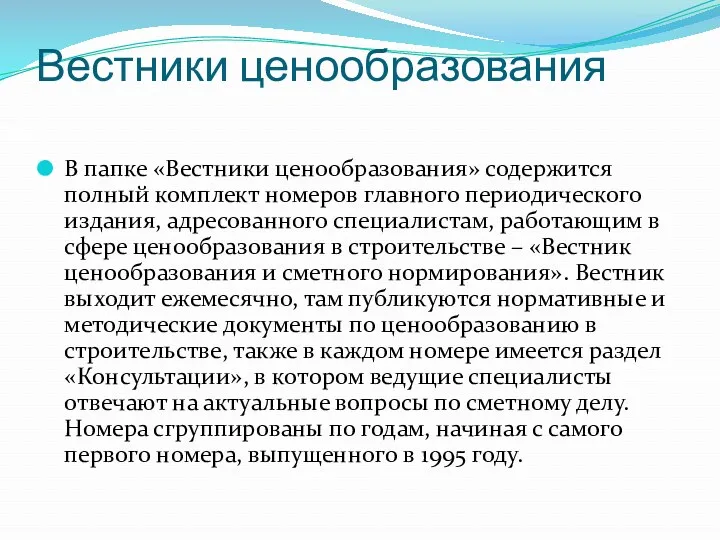 Вестники ценообразования

В папке «Вестники ценообразования» содержится полный комплект номеров главного периодического издания, адресованного специалистам, работающим в сфере ценообразования в строительстве – «Вестник ценообразования и сметного нормирования». Вестник выходит ежемесячно, там публикуются нормативные и методические документы по ценообразованию в строительстве, также в каждом номере имеется раздел «Консультации», в котором ведущие специалисты отвечают на актуальные вопросы по сметному делу. Номера сгруппированы по годам, начиная с самого первого номера, выпущенного в 1995 году.